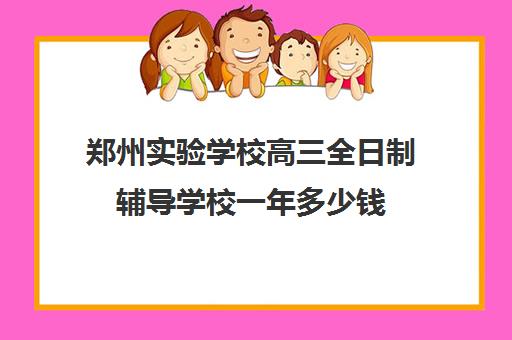 郑州实验学校高三全日制辅导学校一年多少钱